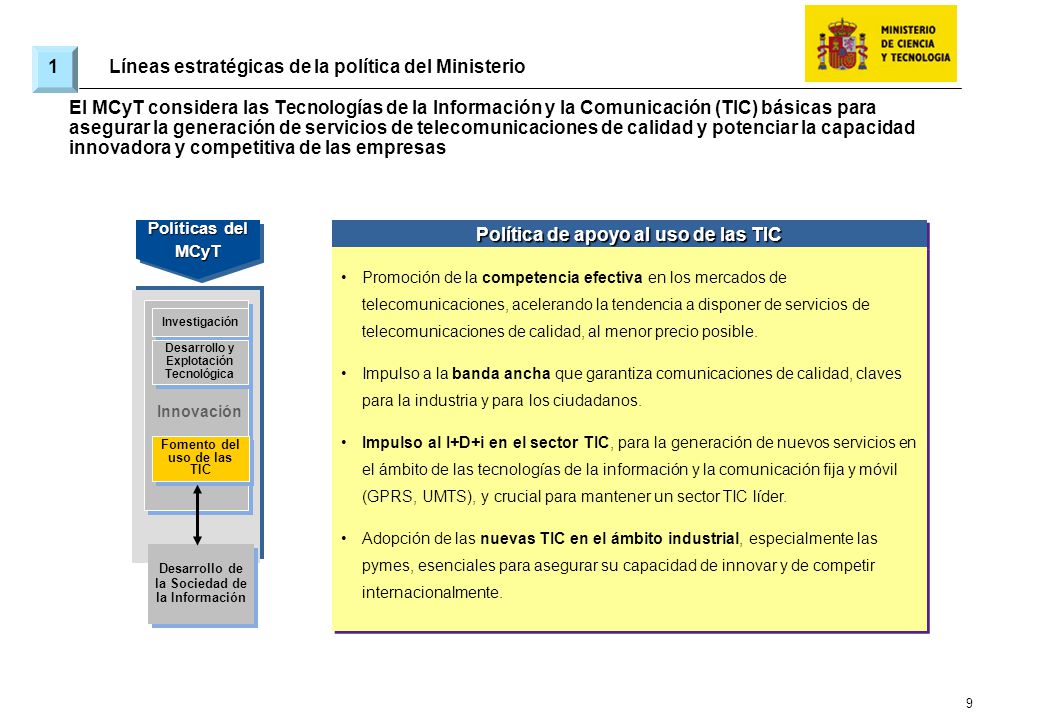 1

Líneas estratégicas de la política del Ministerio

MINISTERIO DE CIENCIA Y TECNOLOGIA

El MCyT considera las Tecnologías de la Información y la Comunicación (TIC) básicas para asegurar la generación de servicios de telecomunicaciones de calidad y potenciar la capacidad innovadora y competitiva de las empresas

Políticas del MCyT

Investigación

Desarrollo y Explotación Tecnológica

Innovación

Fomento del uso de las TIC

Desarrollo de la Sociedad de la Información

Política de apoyo al uso de las TIC

• Promoción de la competencia efectiva en los mercados de telecomunicaciones, acelerando la tendencia a disponer de servicios de telecomunicaciones de calidad, al menor precio posible.

• Impulso a la banda ancha que garantiza comunicaciones de calidad, claves para la industria y para los ciudadanos.

• Impulso al I+D+i en el sector TIC, para la generación de nuevos servicios en el ámbito de las tecnologías de la información y la comunicación fija y móvil (GPRS, UMTS), y crucial para mantener un sector TIC líder.

• Adopción de las nuevas TIC en el ámbito industrial, especialmente las pymes, esenciales para asegurar su capacidad de innovar y de competir internacionalmente.

9